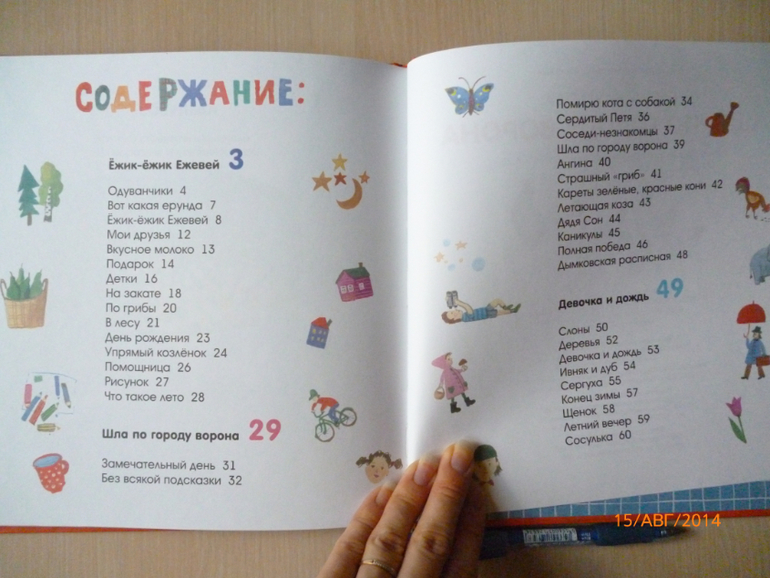 СОДЕРЖАНИЕ:

Ёжик-ёжик Ежевей 3

Одуванчики 4
Вот какая ерунда 7
Ёжик-ёжик Ежевей 8
Мои друзья 12
Вкусное молоко 13
Подарок 14
Детки 16
На закате 18
По грибы 20
В лесу 21
День рождения 23
Упрямый козлёнок 24
Помощница 26
Рисунок 27
Что такое лето 28

Шла по городу ворона 29

Замечательный день 31
Без всякой подсказки 32

Помирю кота с собакой 34
Сердитый Петя 36
Соседи-незнакомцы 37
Шла по городу ворона 39
Ангина 40
Страшный «гриб» 41
Кареты зелёные, красные кони 42
Летающая коза 43
Дядя Сон 44
Каникулы 45
Полная победа 46
Дымковская расписная 48

Девочка и дождь 49

Слоны 50
Деревья 52
Девочка и дождь 53
Ивняк и дуб 54
Сергуха 55
Конец зимы 57
Щенок 58
Летний вечер 59
Сосулька 60

15/АВГ/2014